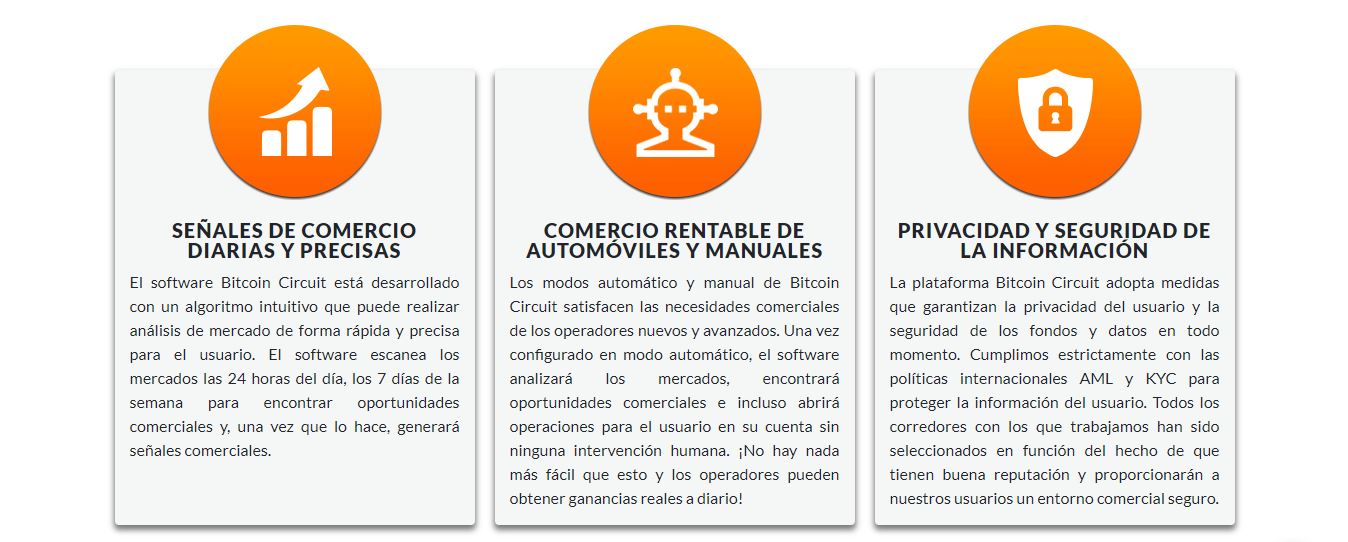 SEÑALES DE COMERCIO DIARIAS Y PRECISAS

El software Bitcoin Circuit está desarrollado con un algoritmo intuitivo que puede realizar análisis de mercado de forma rápida y precisa para el usuario. El software escanea los mercados las 24 horas del día, los 7 días de la semana para encontrar oportunidades comerciales y, una vez que lo hace, generará señales comerciales.

COMERCIO RENTABLE DE AUTOMÓVILES Y MANUALES

Los modos automático y manual de Bitcoin Circuit satisfacen las necesidades comerciales de los operadores nuevos y avanzados. Una vez configurado en modo automático, el software analizará los mercados, encontrará oportunidades comerciales e incluso abrirá operaciones para el usuario en su cuenta sin ninguna intervención humana. ¡No hay nada más fácil que esto y los operadores pueden obtener ganancias reales a diario!

PRIVACIDAD Y SEGURIDAD DE LA INFORMACIÓN

La plataforma Bitcoin Circuit adopta medidas que garantizan la privacidad del usuario y la seguridad de los fondos y datos en todo momento. Cumplimos estrictamente con las políticas internacionales AML y KYC para proteger la información del usuario. Todos los corredores con los que trabajamos han sido seleccionados en función del hecho de que tienen buena reputación y proporcionarán a nuestros usuarios un entorno comercial seguro.